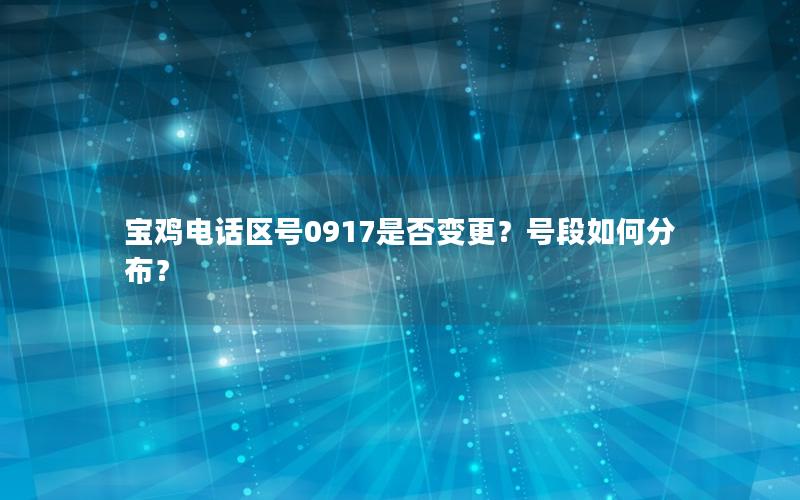 宝鸡电话区号0917是否变更？号段如何分布？